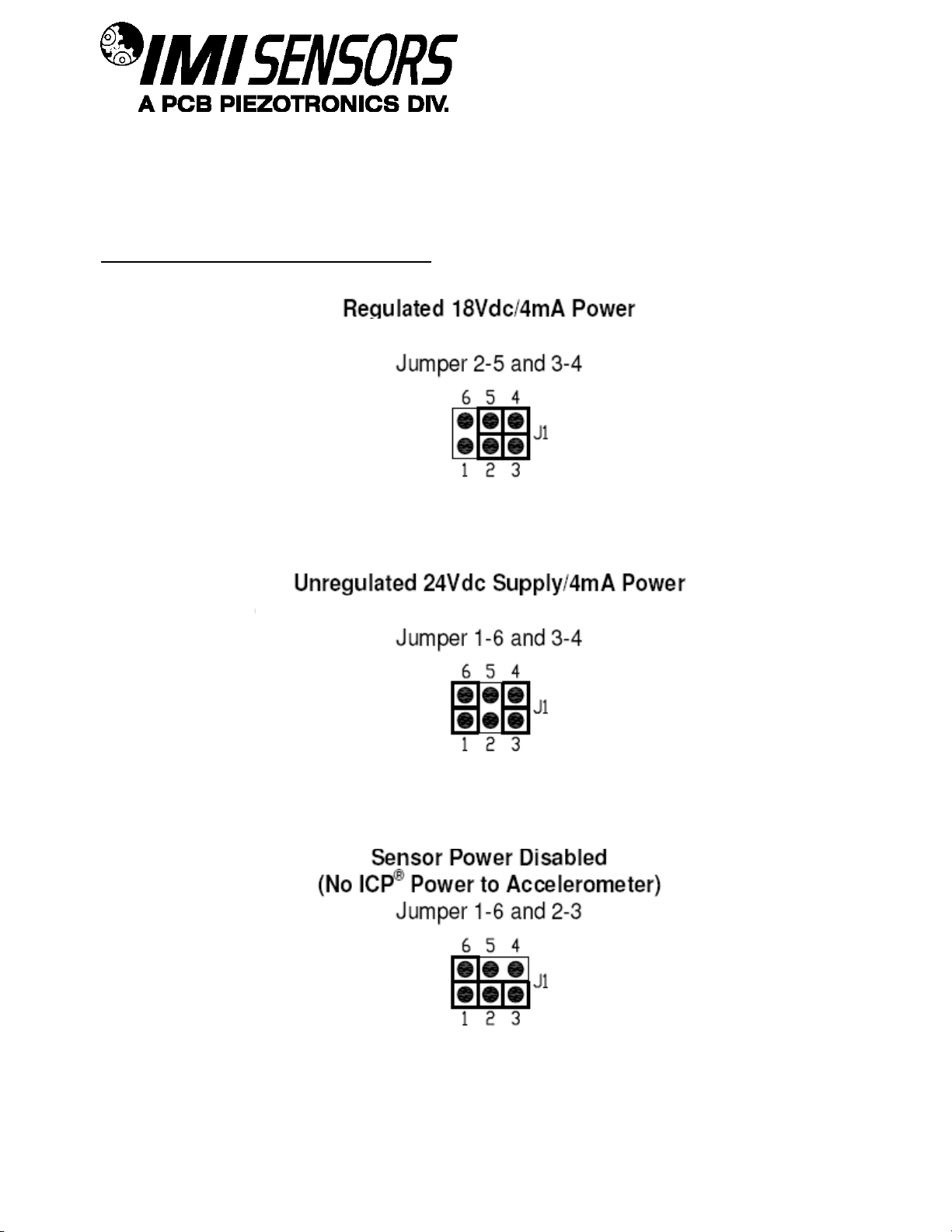 IMI SENSORS
A PCB PIEZOTRONICS DIV.

Regulated 18Vdc/4mA Power

Jumper 2-5 and 3-4

6 5 4
J1
1 2 3

Unregulated 24Vdc Supply/4mA Power

Jumper 1-6 and 3-4

6 5 4
J1
1 2 3

Sensor Power Disabled
(No ICP® Power to Accelerometer)
Jumper 1-6 and 2-3

6 5 4
J1
1 2 3